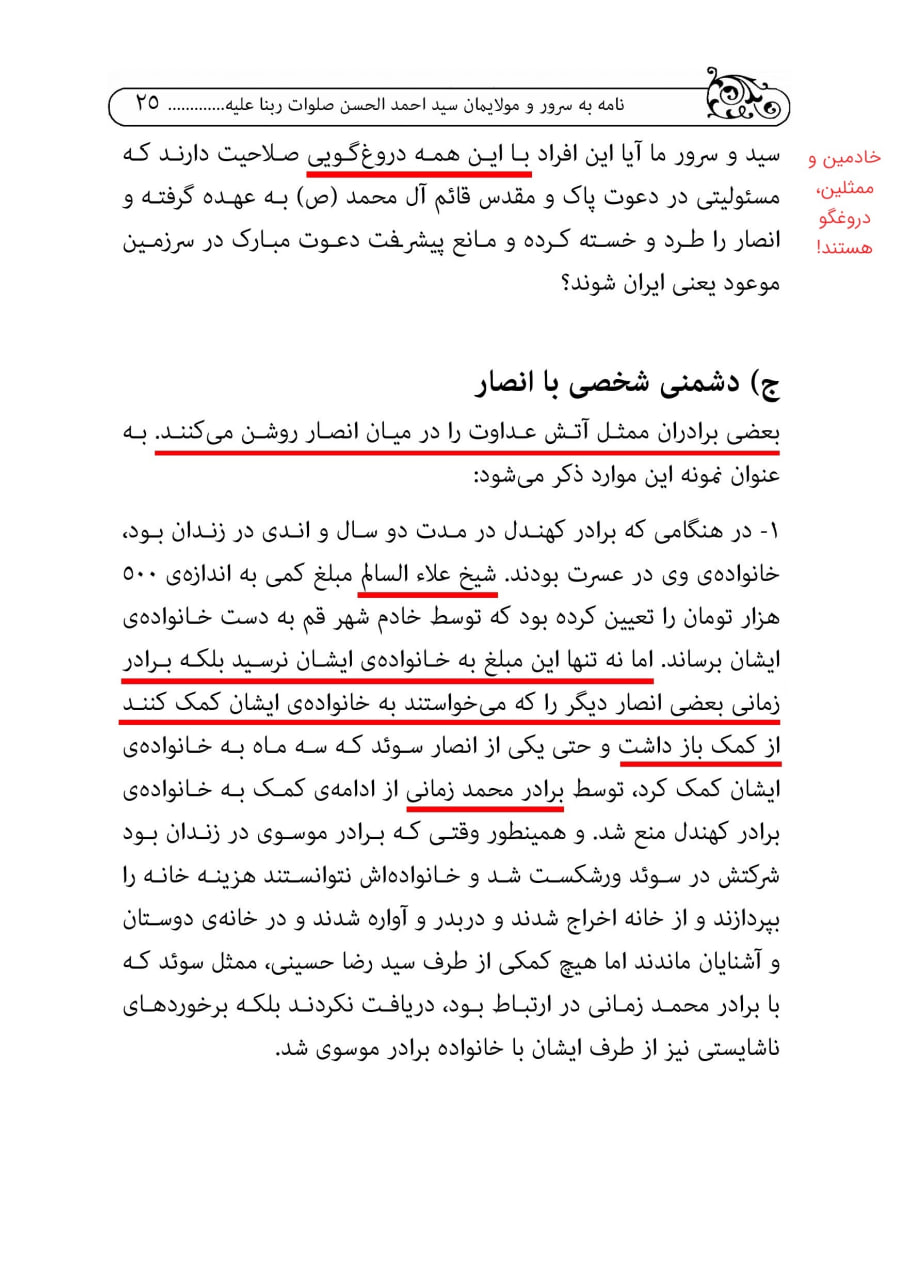 نامه به سرور و مولایمان سید احمد الحسن صلوات ربنا علیه............ ۲۵

خادمین و ممثلین، دروغگو هستند!

سید و سرور ما آیا این افراد با این همه دروغ‌گویی صلاحیت دارند که مسئولیتی در دعوت پاک و مقدس قائم آل محمد (ص) به عهده گرفته و انصار را طرد و خسته کرده و مانع پیشرفت دعوت مبارک در سرزمین موعود یعنی ایران شوند؟

ج) دشمنی شخصی با انصار

بعضی برادران ممثل آتش عداوت را در میان انصار روشن می‌کنند. به عنوان نمونه این موارد ذکر می‌شود:

۱- در هنگامی که برادر کهندل در مدت دو سال و اندی در زندان بود، خانواده‌ی وی در عسرت بودند. شیخ علاء السالم مبلغ کمی به اندازه‌ی ۵۰۰ هزار تومان را تعیین کرده بود که توسط خادم شهر قم به دست خانواده‌ی ایشان برساند. اما نه تنها این مبلغ به خانواده‌ی ایشان نرسید بلکه برادر زمانی بعضی انصار دیگر را که می‌خواستند به خانواده‌ی ایشان کمک کنند از کمک باز داشت و حتی یکی از انصار سوئد که سه ماه به خانواده‌ی ایشان کمک کرد، توسط برادر محمد زمانی از ادامه‌ی کمک به خانواده‌ی برادر کهندل منع شد. و همینطور وقتی که برادر موسوی در زندان بود شرکتش در سوئد ورشکست شد و خانواده‌اش نتوانستند هزینه خانه را بپردازند و از خانه اخراج شدند و دربدر و آواره شدند و در خانه‌ی دوستان و آشنایان ماندند اما هیچ کمکی از طرف سید رضا حسینی، ممثل سوئد که با برادر محمد زمانی در ارتباط بود، دریافت نکردند بلکه برخوردهای ناشایستی نیز از طرف ایشان با خانواده برادر موسوی شد.